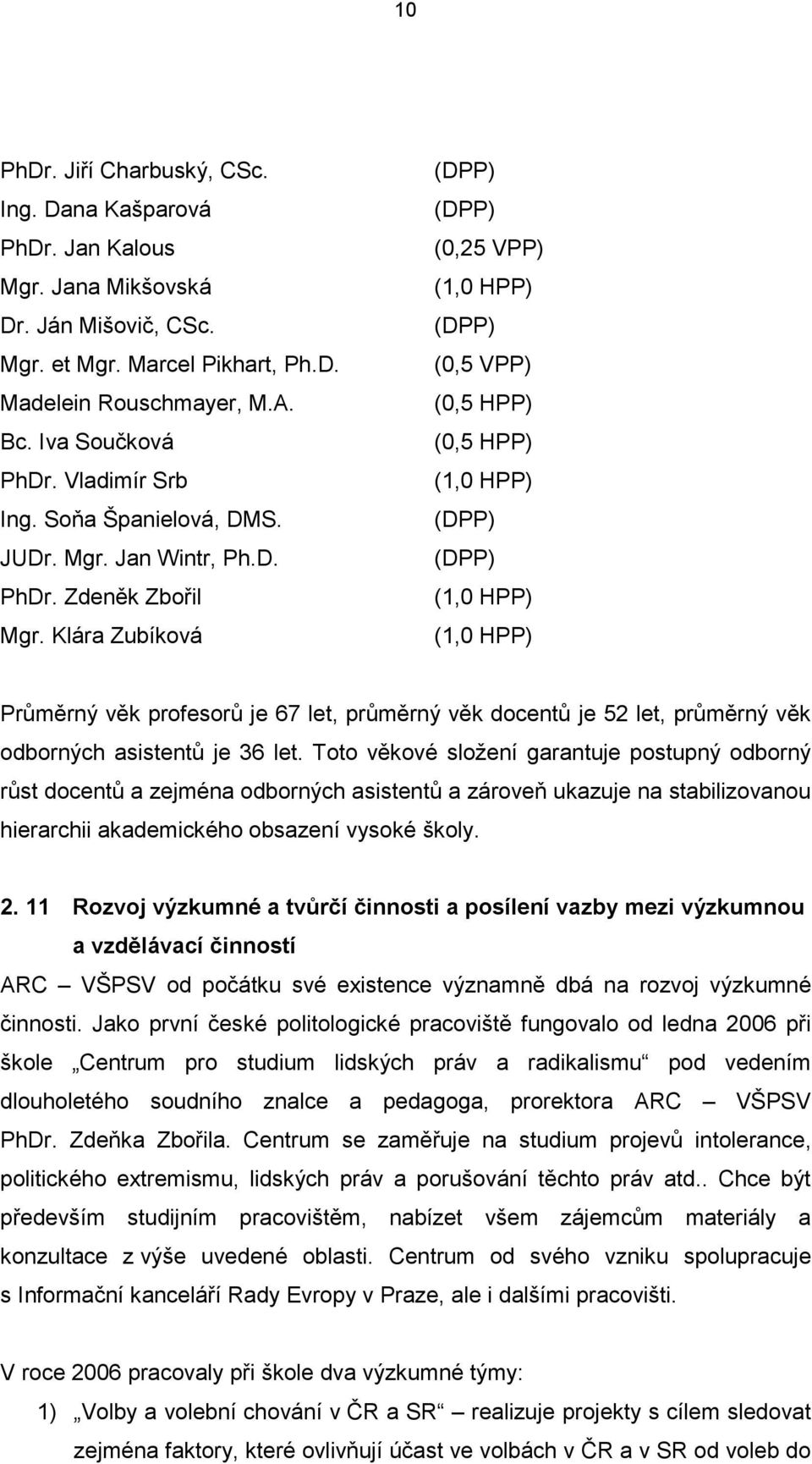 10

PhDr. Jiří Charbuský, CSc. (DPP)
Ing. Dana Kašparová (DPP)
PhDr. Jan Kalous (0,25 VPP)
Mgr. Jana Mikšovská (1,0 HPP)
Dr. Ján Mišovič, CSc. (DPP)
Mgr. et Mgr. Marcel Pikhart, Ph.D. (0,5 VPP)
Madelein Rouschmayer, M.A. (0,5 HPP)
Bc. Iva Součková (0,5 HPP)
PhDr. Vladimír Srb (1,0 HPP)
Ing. Soňa Španielová, DMS. (DPP)
JUDr. Mgr. Jan Wintr, Ph.D. (DPP)
PhDr. Zdeněk Zbořil (1,0 HPP)
Mgr. Klára Zubíková (1,0 HPP)

Průměrný věk profesorů je 67 let, průměrný věk docentů je 52 let, průměrný věk odborných asistentů je 36 let. Toto věkové složení garantuje postupný odborný růst docentů a zejména odborných asistentů a zároveň ukazuje na stabilizovanou hierarchii akademického obsazení vysoké školy.

2. 11 Rozvoj výzkumné a tvůrčí činnosti a posílení vazby mezi výzkumnou a vzdělávací činností

ARC – VŠPSV od počátku své existence významně dbá na rozvoj výzkumné činnosti. Jako první české politologické pracoviště fungovalo od ledna 2006 při škole „Centrum pro studium lidských práv a radikalismu“ pod vedením dlouholetého soudního znalce a pedagoga, prorektora ARC – VŠPSV PhDr. Zdeňka Zbořila. Centrum se zaměřuje na studium projevů intolerance, politického extremismu, lidských práv a porušování těchto práv atd.. Chce být především studijním pracovištěm, nabízet všem zájemcům materiály a konzultace z výše uvedené oblasti. Centrum od svého vzniku spolupracuje s Informační kanceláří Rady Evropy v Praze, ale i dalšími pracovišti.

V roce 2006 pracovaly při škole dva výzkumné týmy:

1) „Volby a volební chování v ČR a SR“ – realizuje projekty s cílem sledovat zejména faktory, které ovlivňují účast ve volbách v ČR a v SR od voleb do